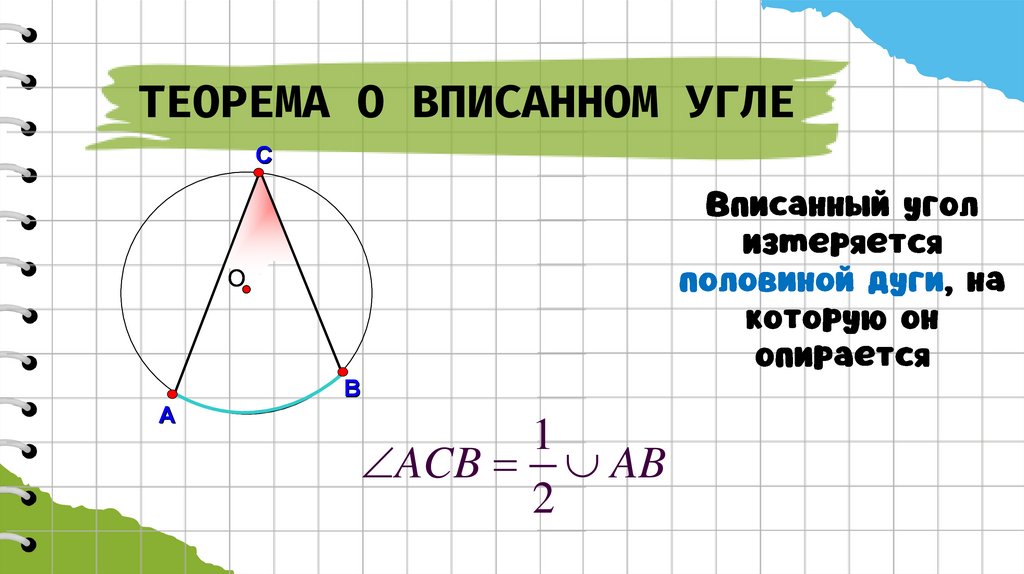 ТЕОРЕМА О ВПИСАННОМ УГЛЕ

C

O

A

B

Вписанный угол измеряется половиной дуги, на которую он опирается

$\angle ACB = \frac{1}{2} \cup AB$